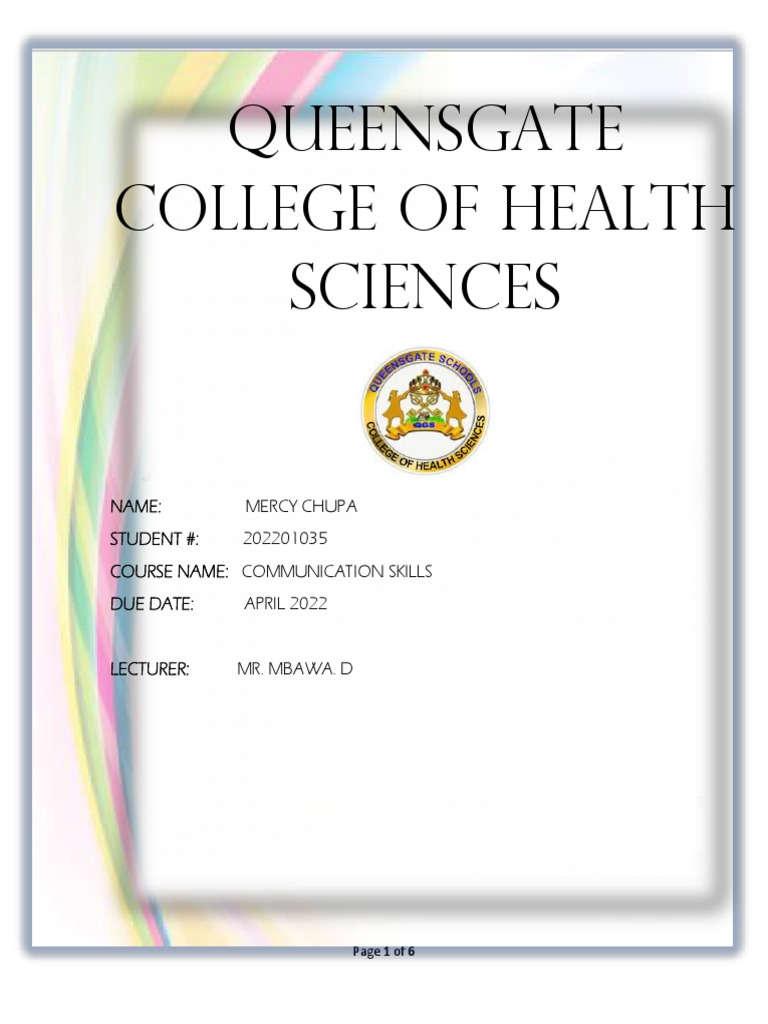 QUEENSGATE COLLEGE OF HEALTH SCIENCES

QUEENSGATE SCHOOLS
QGS
COLLEGE OF HEALTH SCIENCES

NAME: MERCY CHUPA
STUDENT #: 202201035
COURSE NAME: COMMUNICATION SKILLS
DUE DATE: APRIL 2022

LECTURER: MR. MBAWA. D

Page 1 of 6